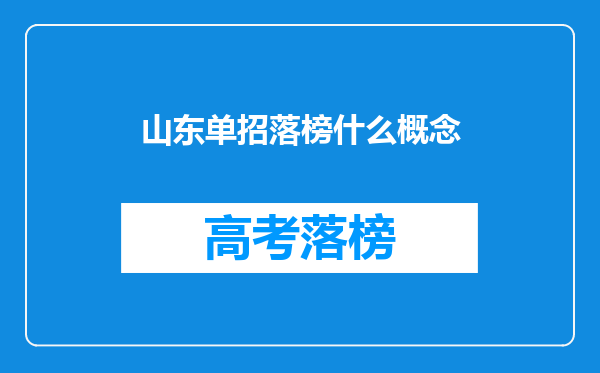 山东单招落榜什么概念

高考落榜